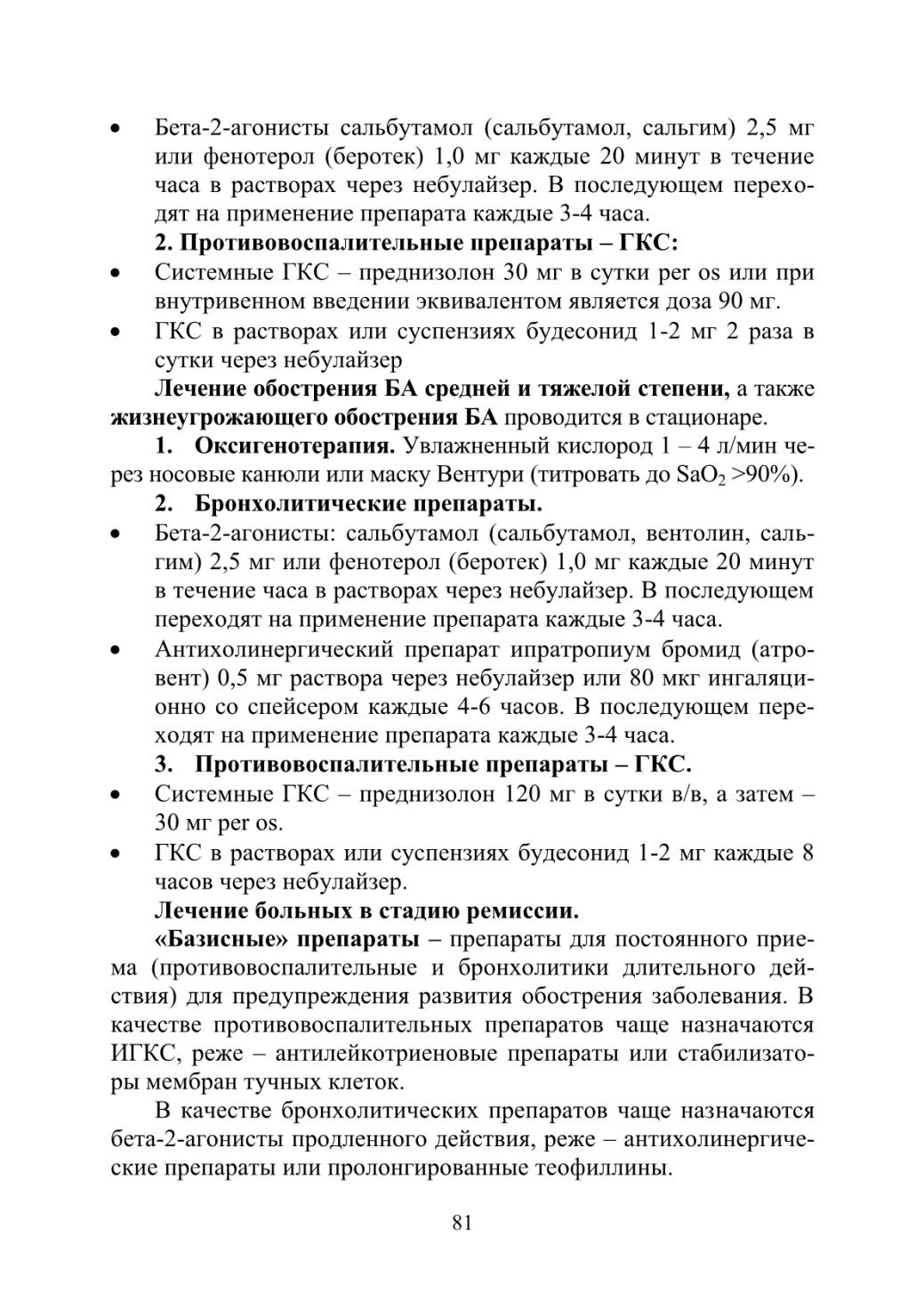 • Бета-2-агонисты сальбутамол (сальбутамол, сальгим) 2,5 мг или фенотерол (беротек) 1,0 мг каждые 20 минут в течение часа в растворах через небулайзер. В последующем переходят на применение препарата каждые 3-4 часа.

2. Противовоспалительные препараты – ГКС:

• Системные ГКС – преднизолон 30 мг в сутки per os или при внутривенном введении эквивалентом является доза 90 мг.

• ГКС в растворах или суспензиях будесонид 1-2 мг 2 раза в сутки через небулайзер

Лечение обострения БА средней и тяжелой степени, а также жизнеугрожающего обострения БА проводится в стационаре.

1. Оксигенотерапия. Увлажненный кислород 1 – 4 л/мин через носовые канюли или маску Вентури (титровать до $SaO_2$ >90%).

2. Бронхолитические препараты.

• Бета-2-агонисты: сальбутамол (сальбутамол, вентолин, сальгим) 2,5 мг или фенотерол (беротек) 1,0 мг каждые 20 минут в течение часа в растворах через небулайзер. В последующем переходят на применение препарата каждые 3-4 часа.

• Антихолинергический препарат ипратропиум бромид (атровент) 0,5 мг раствора через небулайзер или 80 мкг ингаляционно со спейсером каждые 4-6 часов. В последующем переходят на применение препарата каждые 3-4 часа.

3. Противовоспалительные препараты – ГКС.

• Системные ГКС – преднизолон 120 мг в сутки в/в, а затем – 30 мг per os.

• ГКС в растворах или суспензиях будесонид 1-2 мг каждые 8 часов через небулайзер.

Лечение больных в стадию ремиссии.

«Базисные» препараты – препараты для постоянного приема (противовоспалительные и бронхолитики длительного действия) для предупреждения развития обострения заболевания. В качестве противовоспалительных препаратов чаще назначаются ИГКС, реже – антилейкотриеновые препараты или стабилизаторы мембран тучных клеток.

В качестве бронхолитических препаратов чаще назначаются бета-2-агонисты продленного действия, реже – антихолинергические препараты или пролонгированные теофиллины.

81